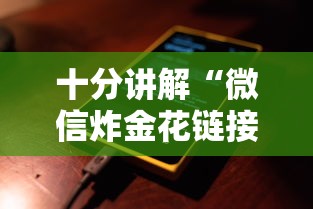 十分讲解“微信炸金花链接